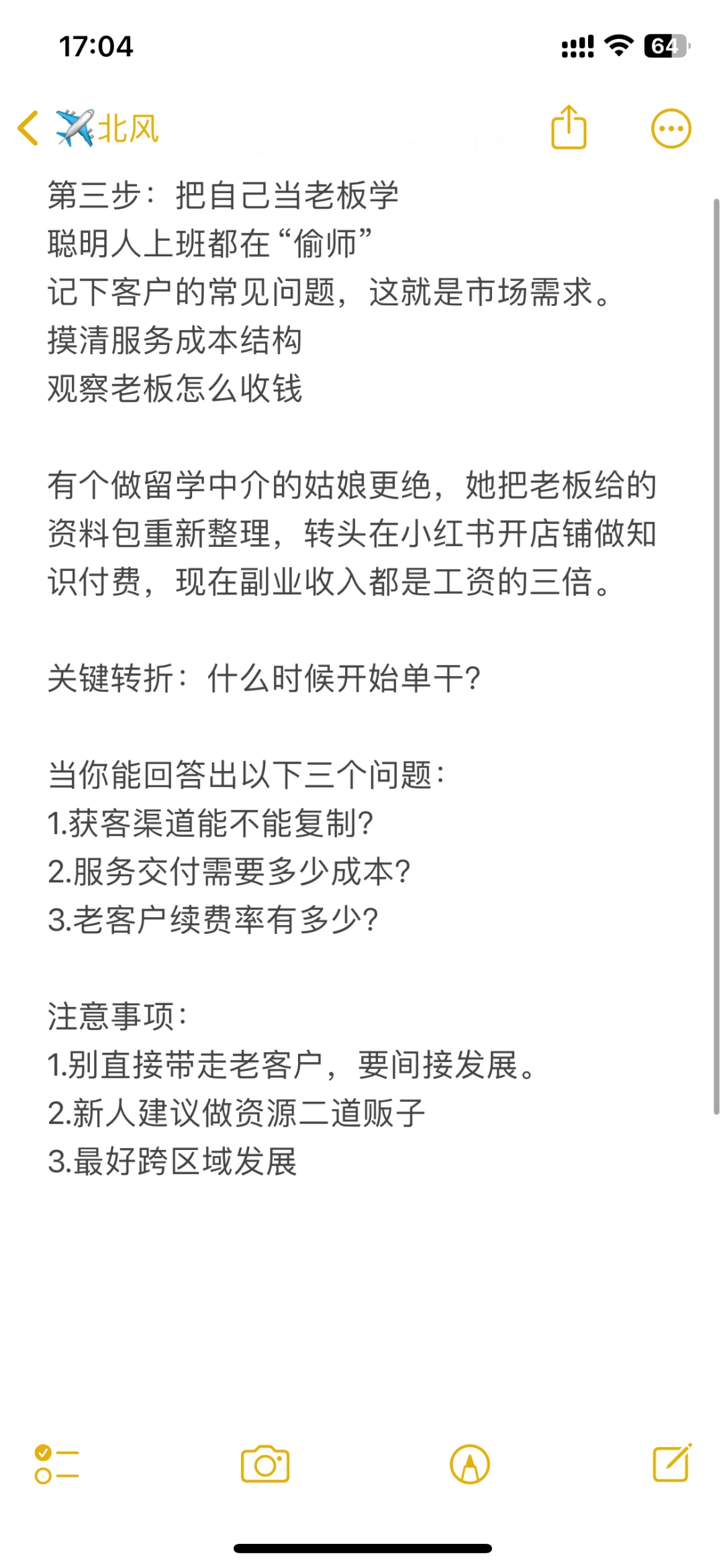 17:04

64

✈️北风

第三步：把自己当老板学
聪明人上班都在“偷师”
记下客户的常见问题，这就是市场需求。
摸清服务成本结构
观察老板怎么收钱

有个做留学中介的姑娘更绝，她把老板给的资料包重新整理，转头在小红书开店铺做知识付费，现在副业收入都是工资的三倍。

关键转折：什么时候开始单干？

当你能回答出以下三个问题：
1.获客渠道能不能复制？
2.服务交付需要多少成本？
3.老客户续费率有多少？

注意事项：
1.别直接带走老客户，要间接发展。
2.新人建议做资源二道贩子
3.最好跨区域发展